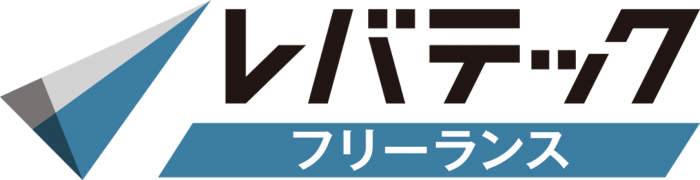 レバテック
フリーランス